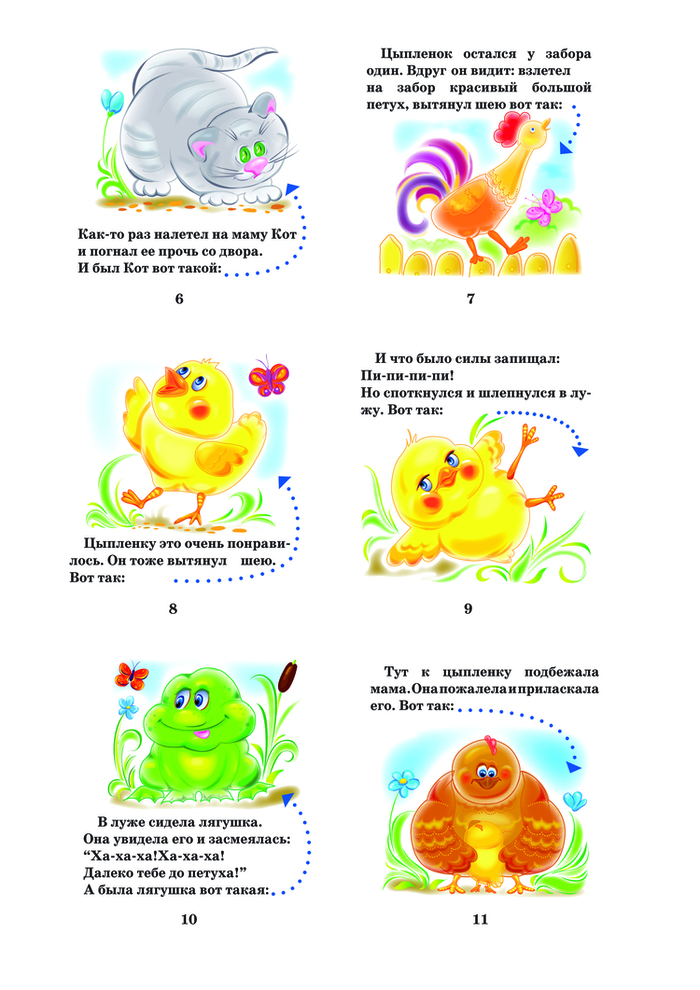 Как-то раз налетел на маму Кот и погнал ее прочь со двора. И был Кот вот такой:

6

Цыпленок остался у забора один. Вдруг он видит: взлетел на забор красивый большой петух, вытянул шею вот так:

7

Цыпленку это очень понравилось. Он тоже вытянул шею. Вот так:

8

И что было силы запищал:
Пи-пи-пи-пи!
Но споткнулся и шлепнулся в лужу. Вот так:

9

В луже сидела лягушка.
Она увидела его и засмеялась:
"Ха-ха-ха!Ха-ха-ха!
Далеко тебе до петуха!"
А была лягушка вот такая:

10

Тут к цыпленку подбежала мама. Она пожалела и приласкала его. Вот так:

11